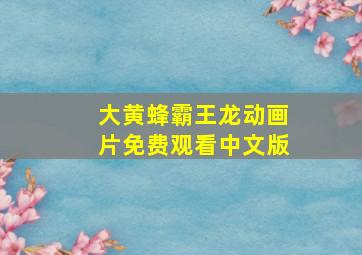 大黄蜂霸王龙动画片免费观看中文版